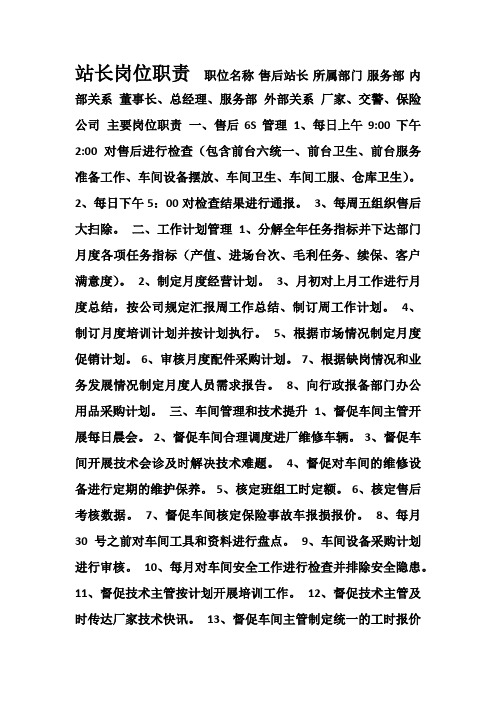 站长岗位职责 职位名称 售后站长 所属部门 服务部 内部关系 董事长、总经理、服务部 外部关系 厂家、交警、保险公司 主要岗位职责 一、售后 6S 管理 1、每日上午 9:00 下午 2:00 对售后进行检查（包含前台六统一、前台卫生、前台服务准备工作、车间设备摆放、车间卫生、车间工服、仓库卫生）。 2、每日下午 5：00 对检查结果进行通报。 3、每周五组织售后大扫除。 二、工作计划管理 1、分解全年任务指标并下达部门月度各项任务指标（产值、进场台次、毛利任务、续保、客户满意度）。 2、制定月度经营计划。 3、月初对上月工作进行月度总结，按公司规定汇报周工作总结、制订周工作计划。 4、制订月度培训计划并按计划执行。 5、根据市场情况制定月度促销计划。 6、审核月度配件采购计划。 7、根据缺岗情况和业务发展情况制定月度人员需求报告。 8、向行政报备部门办公用品采购计划。 三、车间管理和技术提升 1、督促车间主管开展每日晨会。 2、督促车间合理调度进厂维修车辆。 3、督促车间开展技术会诊及时解决技术难题。 4、督促对车间的维修设备进行定期的维护保养。 5、核定班组工时定额。 6、核定售后考核数据。 7、督促车间核定保险事故车报损报价。 8、每月 30 号之前对车间工具和资料进行盘点。 9、车间设备采购计划进行审核。 10、每月对车间安全工作进行检查并排除安全隐患。 11、督促技术主管按计划开展培训工作。 12、督促技术主管及时传达厂家技术快讯。 13、督促车间主管制定统一的工时报价